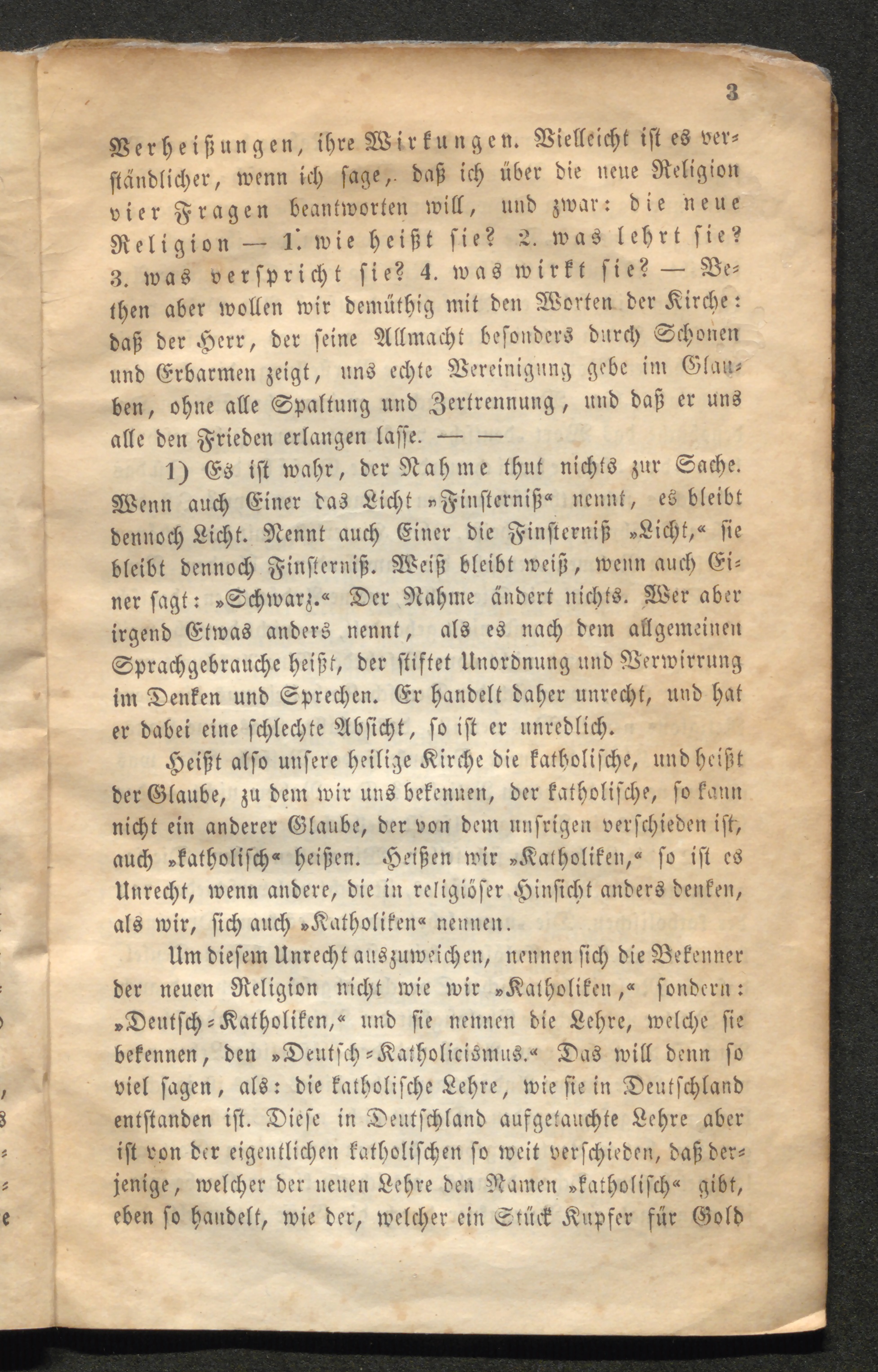 3

Verheißungen, ihre Wirkungen. Vielleicht ist es verständlicher, wenn ich sage, daß ich über die neue Religion vier Fragen beantworten will, und zwar: die neue Religion — 1. wie heißt sie? 2. was lehrt sie? 3. was verspricht sie? 4. was wirkt sie? — Bethen aber wollen wir demüthig mit den Worten der Kirche: daß der Herr, der seine Allmacht besonders durch Schonen und Erbarmen zeigt, uns echte Vereinigung gebe im Glauben, ohne alle Spaltung und Zertrennung, und daß er uns alle den Frieden erlangen lasse. — —

1) Es ist wahr, der Nahme thut nichts zur Sache. Wenn auch Einer das Licht »Finsterniß« nennt, es bleibt dennoch Licht. Nennt auch Einer die Finsterniß »Licht,« sie bleibt dennoch Finsterniß. Weiß bleibt weiß, wenn auch Einer sagt: »Schwarz.« Der Nahme ändert nichts. Wer aber irgend Etwas anders nennt, als es nach dem allgemeinen Sprachgebrauche heißt, der stiftet Unordnung und Verwirrung im Denken und Sprechen. Er handelt daher unrecht, und hat er dabei eine schlechte Absicht, so ist er unredlich.

Heißt also unsere heilige Kirche die katholische, und heißt der Glaube, zu dem wir uns bekennen, der katholische, so kann nicht ein anderer Glaube, der von dem unsrigen verschieden ist, auch »katholisch« heißen. Heißen wir »Katholiken,« so ist es Unrecht, wenn andere, die in religiöser Hinsicht anders denken, als wir, sich auch »Katholiken« nennen.

Um diesem Unrecht auszuweichen, nennen sich die Bekenner der neuen Religion nicht wie wir »Katholiken,« sondern: »Deutsch-Katholiken,« und sie nennen die Lehre, welche sie bekennen, den »Deutsch-Katholicismus.« Das will denn so viel sagen, als: die katholische Lehre, wie sie in Deutschland entstanden ist. Diese in Deutschland aufgetauchte Lehre aber ist von der eigentlichen katholischen so weit verschieden, daß derjenige, welcher der neuen Lehre den Namen »katholisch« gibt, eben so handelt, wie der, welcher ein Stück Kupfer für Gold